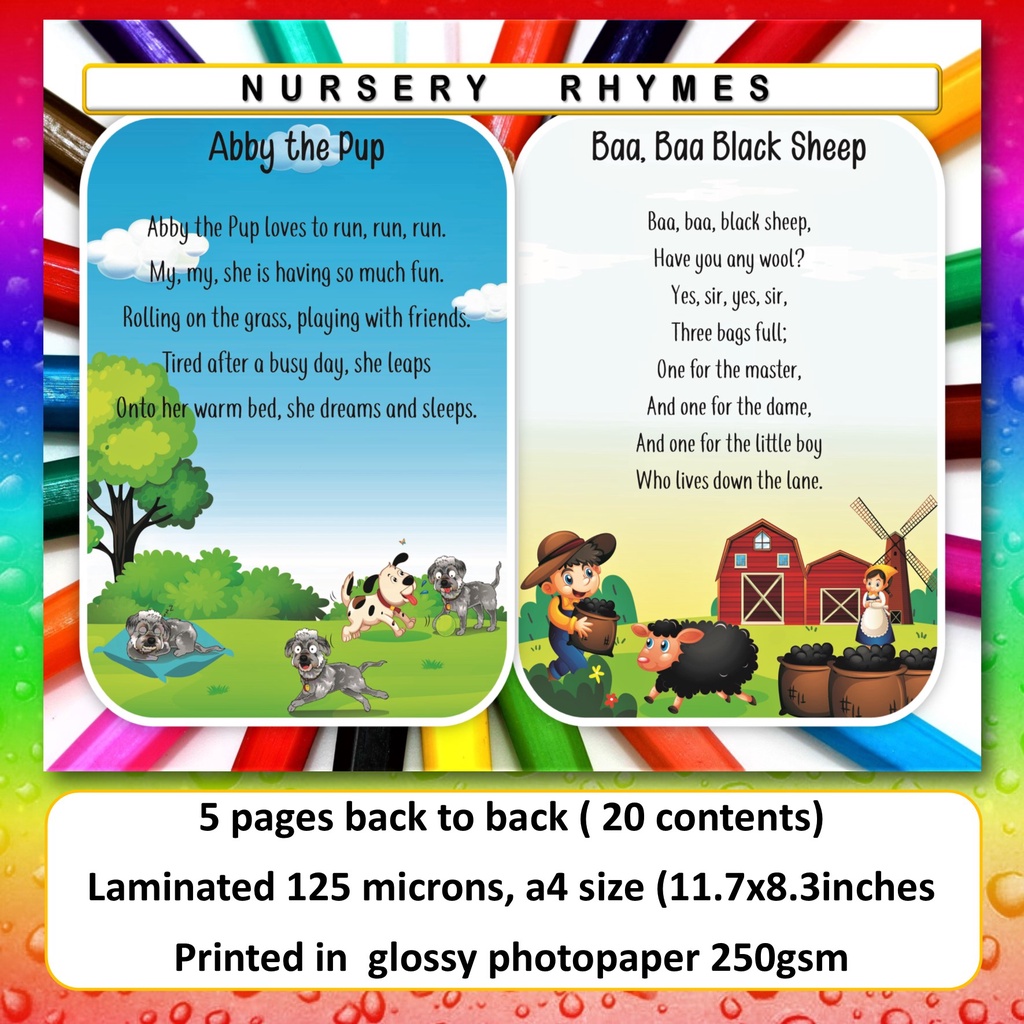 NURSERY RHYMES

Abby the Pup

Abby the Pup loves to run, run, run.
My, my, she is having so much fun.
Rolling on the grass, playing with friends.
Tired after a busy day, she leaps
Onto her warm bed, she dreams and sleeps.

Baa, Baa Black Sheep

Baa, baa, black sheep,
Have you any wool?
Yes, sir, yes, sir,
Three bags full;
One for the master,
And one for the dame,
And one for the little boy
Who lives down the lane.

5 pages back to back ( 20 contents)
Laminated 125 microns, a4 size (11.7x8.3inches
Printed in glossy photopaper 250gsm